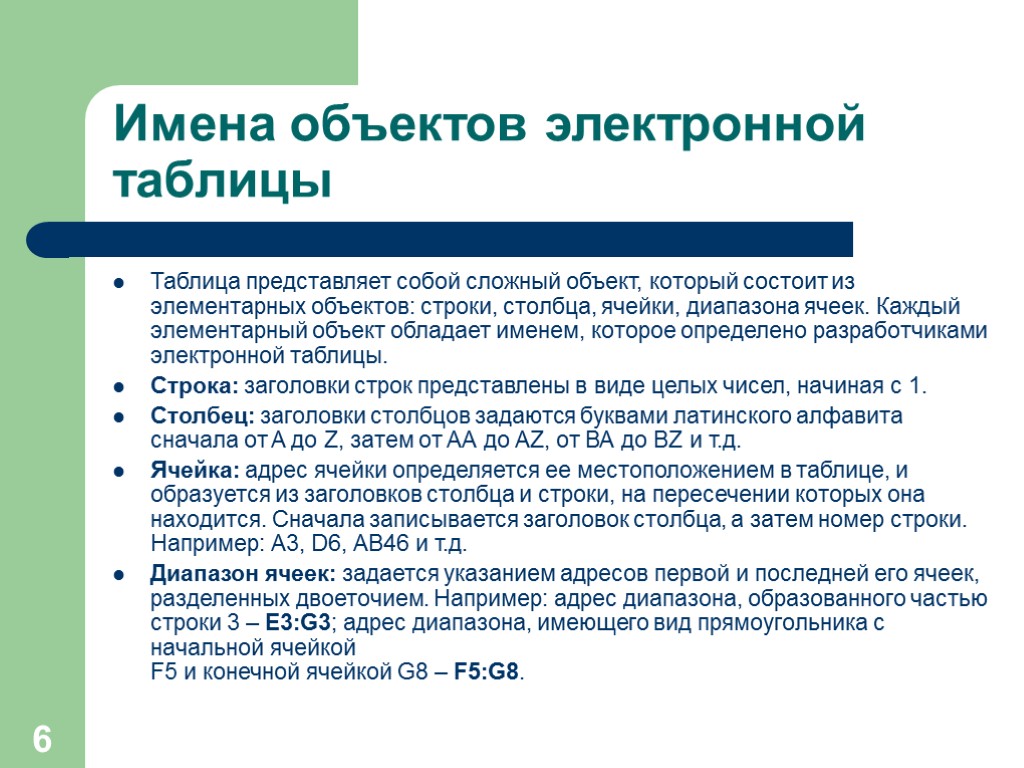 Имена объектов электронной таблицы

Таблица представляет собой сложный объект, который состоит из элементарных объектов: строки, столбца, ячейки, диапазона ячеек. Каждый элементарный объект обладает именем, которое определено разработчиками электронной таблицы.

Строка: заголовки строк представлены в виде целых чисел, начиная с 1.

Столбец: заголовки столбцов задаются буквами латинского алфавита сначала от A до Z, затем от AA до AZ, от BA до BZ и т.д.

Ячейка: адрес ячейки определяется ее местоположением в таблице, и образуется из заголовков столбца и строки, на пересечении которых она находится. Сначала записывается заголовок столбца, а затем номер строки. Например: A3, D6, AB46 и т.д.

Диапазон ячеек: задается указанием адресов первой и последней его ячеек, разделенных двоеточием. Например: адрес диапазона, образованного частью строки 3 – E3:G3; адрес диапазона, имеющего вид прямоугольника с начальной ячейкой
F5 и конечной ячейкой G8 – F5:G8.

6